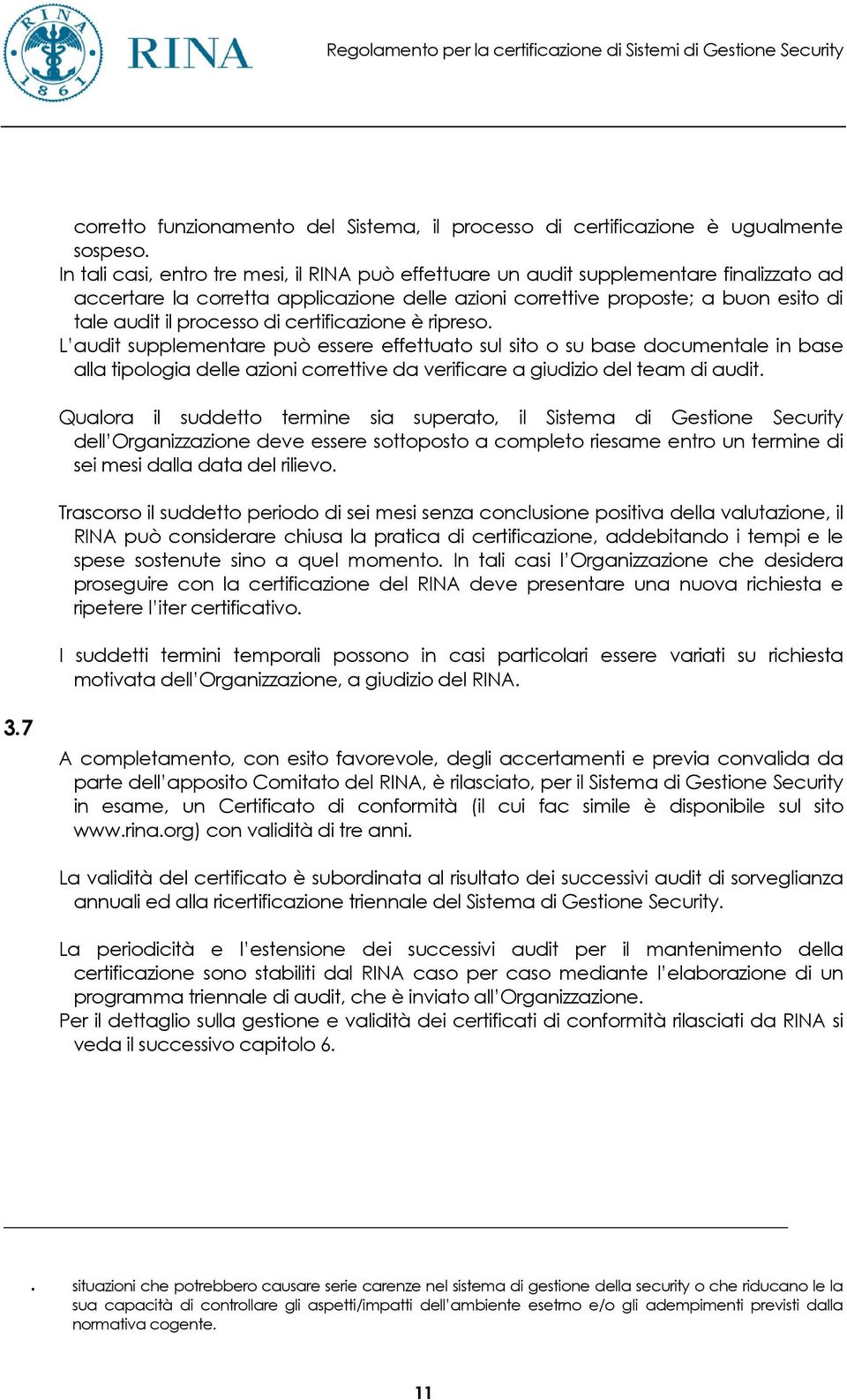 RINA 1861

RINA

Regolamento per la certificazione di Sistemi di Gestione Security

corretto funzionamento del Sistema, il processo di certificazione è ugualmente sospeso.
In tali casi, entro tre mesi, il RINA può effettuare un audit supplementare finalizzato ad accertare la corretta applicazione delle azioni correttive proposte; a buon esito di tale audit il processo di certificazione è ripreso.
L'audit supplementare può essere effettuato sul sito o su base documentale in base alla tipologia delle azioni correttive da verificare a giudizio del team di audit.

Qualora il suddetto termine sia superato, il Sistema di Gestione Security dell'Organizzazione deve essere sottoposto a completo riesame entro un termine di sei mesi dalla data del rilievo.

Trascorso il suddetto periodo di sei mesi senza conclusione positiva della valutazione, il RINA può considerare chiusa la pratica di certificazione, addebitando i tempi e le spese sostenute sino a quel momento. In tali casi l'Organizzazione che desidera proseguire con la certificazione del RINA deve presentare una nuova richiesta e ripetere l'iter certificativo.

I suddetti termini temporali possono in casi particolari essere variati su richiesta motivata dell'Organizzazione, a giudizio del RINA.

3.7

A completamento, con esito favorevole, degli accertamenti e previa convalida da parte dell'apposito Comitato del RINA, è rilasciato, per il Sistema di Gestione Security in esame, un Certificato di conformità (il cui fac simile è disponibile sul sito www.rina.org) con validità di tre anni.

La validità del certificato è subordinata al risultato dei successivi audit di sorveglianza annuali ed alla ricertificazione triennale del Sistema di Gestione Security.

La periodicità e l'estensione dei successivi audit per il mantenimento della certificazione sono stabiliti dal RINA caso per caso mediante l'elaborazione di un programma triennale di audit, che è inviato all'Organizzazione.
Per il dettaglio sulla gestione e validità dei certificati di conformità rilasciati da RINA si veda il successivo capitolo 6.

. situazioni che potrebbero causare serie carenze nel sistema di gestione della security o che riducano le la sua capacità di controllare gli aspetti/impatti dell'ambiente esetrno e/o gli adempimenti previsti dalla normativa cogente.

11